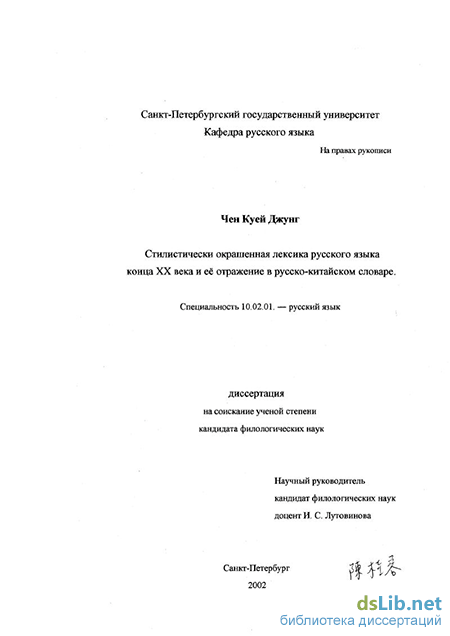 Санкт-Петербургский государственный университет
Кафедра русского языка

На правах рукописи

Чен Куей Джунг

Стилистически окрашенная лексика русского языка конца XX века и её отражение в русско-китайском словаре.

Специальность 10.02.01. — русский язык

диссертация
на соискание ученой степени
кандидата филологических наук

Научный руководитель
кандидат филологических наук
доцент И. С. Лутовинова

Санкт-Петербург
2002

陳桂蓉

dsLib.net
библиотека диссертаций